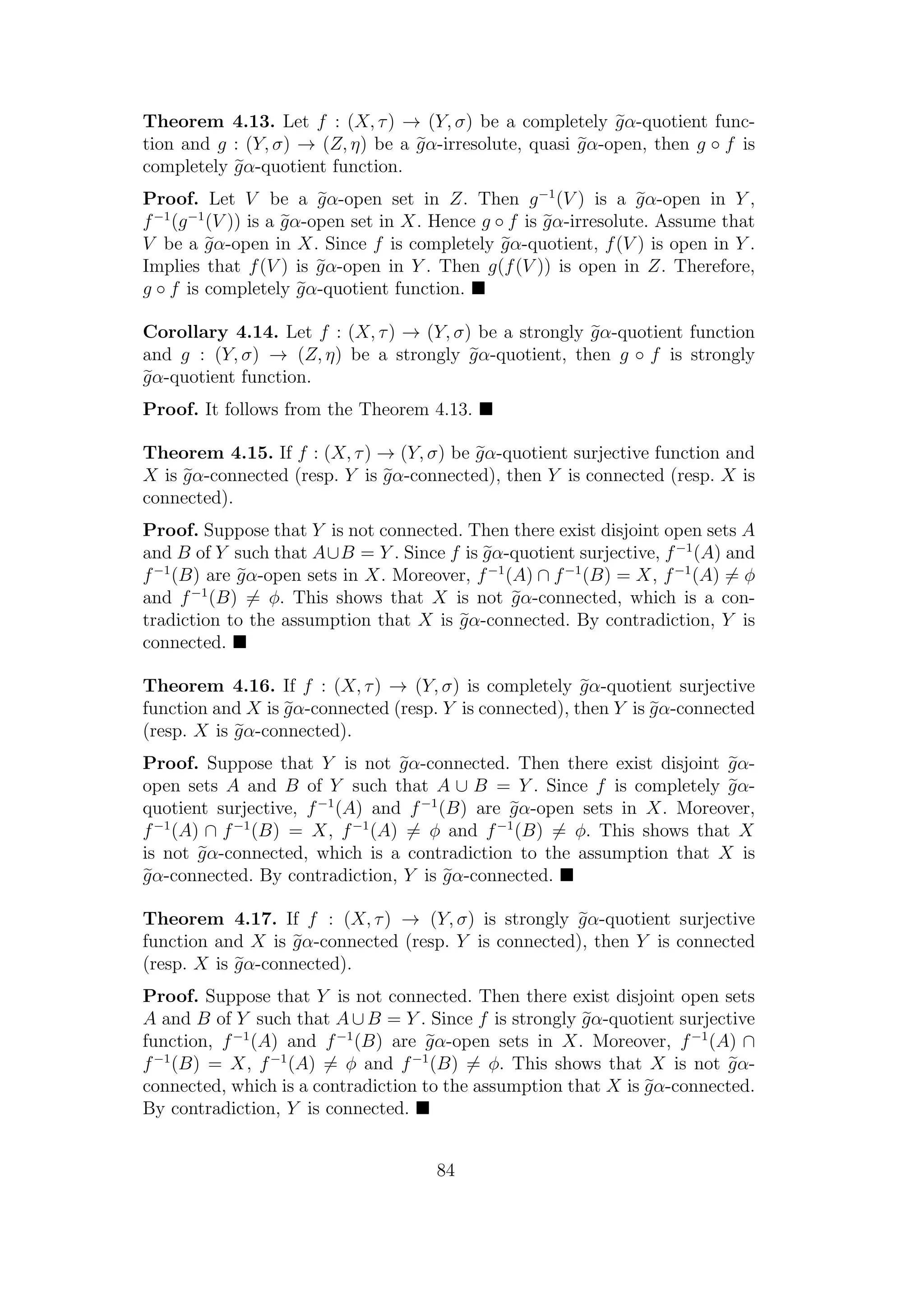 **Theorem 4.13.** Let $f : (X, \tau) \to (Y, \sigma)$ be a completely $\widetilde{g}\alpha$-quotient function and $g : (Y, \sigma) \to (Z, \eta)$ be a $\widetilde{g}\alpha$-irresolute, quasi $\widetilde{g}\alpha$-open, then $g \circ f$ is completely $\widetilde{g}\alpha$-quotient function.

**Proof.** Let $V$ be a $\widetilde{g}\alpha$-open set in $Z$. Then $g^{-1}(V)$ is a $\widetilde{g}\alpha$-open in $Y$, $f^{-1}(g^{-1}(V))$ is a $\widetilde{g}\alpha$-open set in $X$. Hence $g \circ f$ is $\widetilde{g}\alpha$-irresolute. Assume that $V$ be a $\widetilde{g}\alpha$-open in $X$. Since $f$ is completely $\widetilde{g}\alpha$-quotient, $f(V)$ is open in $Y$. Implies that $f(V)$ is $\widetilde{g}\alpha$-open in $Y$. Then $g(f(V))$ is open in $Z$. Therefore, $g \circ f$ is completely $\widetilde{g}\alpha$-quotient function. ■

**Corollary 4.14.** Let $f : (X, \tau) \to (Y, \sigma)$ be a strongly $\widetilde{g}\alpha$-quotient function and $g : (Y, \sigma) \to (Z, \eta)$ be a strongly $\widetilde{g}\alpha$-quotient, then $g \circ f$ is strongly $\widetilde{g}\alpha$-quotient function.

**Proof.** It follows from the Theorem 4.13. ■

**Theorem 4.15.** If $f : (X, \tau) \to (Y, \sigma)$ be $\widetilde{g}\alpha$-quotient surjective function and $X$ is $\widetilde{g}\alpha$-connected (resp. $Y$ is $\widetilde{g}\alpha$-connected), then $Y$ is connected (resp. $X$ is connected).

**Proof.** Suppose that $Y$ is not connected. Then there exist disjoint open sets $A$ and $B$ of $Y$ such that $A \cup B = Y$. Since $f$ is $\widetilde{g}\alpha$-quotient surjective, $f^{-1}(A)$ and $f^{-1}(B)$ are $\widetilde{g}\alpha$-open sets in $X$. Moreover, $f^{-1}(A) \cap f^{-1}(B) = X$, $f^{-1}(A) \neq \phi$ and $f^{-1}(B) \neq \phi$. This shows that $X$ is not $\widetilde{g}\alpha$-connected, which is a contradiction to the assumption that $X$ is $\widetilde{g}\alpha$-connected. By contradiction, $Y$ is connected. ■

**Theorem 4.16.** If $f : (X, \tau) \to (Y, \sigma)$ is completely $\widetilde{g}\alpha$-quotient surjective function and $X$ is $\widetilde{g}\alpha$-connected (resp. $Y$ is connected), then $Y$ is $\widetilde{g}\alpha$-connected (resp. $X$ is $\widetilde{g}\alpha$-connected).

**Proof.** Suppose that $Y$ is not $\widetilde{g}\alpha$-connected. Then there exist disjoint $\widetilde{g}\alpha$-open sets $A$ and $B$ of $Y$ such that $A \cup B = Y$. Since $f$ is completely $\widetilde{g}\alpha$-quotient surjective, $f^{-1}(A)$ and $f^{-1}(B)$ are $\widetilde{g}\alpha$-open sets in $X$. Moreover, $f^{-1}(A) \cap f^{-1}(B) = X$, $f^{-1}(A) \neq \phi$ and $f^{-1}(B) \neq \phi$. This shows that $X$ is not $\widetilde{g}\alpha$-connected, which is a contradiction to the assumption that $X$ is $\widetilde{g}\alpha$-connected. By contradiction, $Y$ is $\widetilde{g}\alpha$-connected. ■

**Theorem 4.17.** If $f : (X, \tau) \to (Y, \sigma)$ is strongly $\widetilde{g}\alpha$-quotient surjective function and $X$ is $\widetilde{g}\alpha$-connected (resp. $Y$ is connected), then $Y$ is connected (resp. $X$ is $\widetilde{g}\alpha$-connected).

**Proof.** Suppose that $Y$ is not connected. Then there exist disjoint open sets $A$ and $B$ of $Y$ such that $A \cup B = Y$. Since $f$ is strongly $\widetilde{g}\alpha$-quotient surjective function, $f^{-1}(A)$ and $f^{-1}(B)$ are $\widetilde{g}\alpha$-open sets in $X$. Moreover, $f^{-1}(A) \cap f^{-1}(B) = X$, $f^{-1}(A) \neq \phi$ and $f^{-1}(B) \neq \phi$. This shows that $X$ is not $\widetilde{g}\alpha$-connected, which is a contradiction to the assumption that $X$ is $\widetilde{g}\alpha$-connected. By contradiction, $Y$ is connected. ■

84